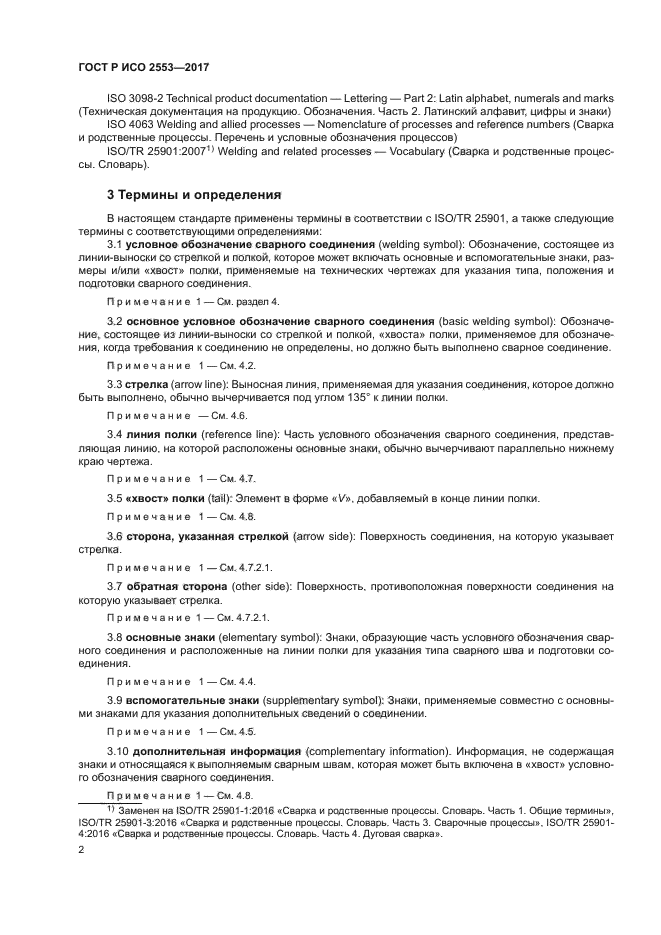 ГОСТ Р ИСО 2553—2017

ISO 3098-2 Technical product documentation — Lettering — Part 2: Latin alphabet, numerals and marks (Техническая документация на продукцию. Обозначения. Часть 2. Латинский алфавит, цифры и знаки)

ISO 4063 Welding and allied processes — Nomenclature of processes and reference numbers (Сварка и родственные процессы. Перечень и условные обозначения процессов)

ISO/TR 25901:2007$^{1)}$ Welding and related processes — Vocabulary (Сварка и родственные процессы. Словарь).

3 Термины и определения

В настоящем стандарте применены термины в соответствии с ISO/TR 25901, а также следующие термины с соответствующими определениями:

3.1 условное обозначение сварного соединения (welding symbol): Обозначение, состоящее из линии-выноски со стрелкой и полкой, которое может включать основные и вспомогательные знаки, размеры и/или «хвост» полки, применяемые на технических чертежах для указания типа, положения и подготовки сварного соединения.

Примечание 1 — См. раздел 4.

3.2 основное условное обозначение сварного соединения (basic welding symbol): Обозначение, состоящее из линии-выноски со стрелкой и полкой, «хвоста» полки, применяемое для обозначения, когда требования к соединению не определены, но должно быть выполнено сварное соединение.

Примечание 1 — См. 4.2.

3.3 стрелка (arrow line): Выносная линия, применяемая для указания соединения, которое должно быть выполнено, обычно вычерчивается под углом 135° к линии полки.

Примечание — См. 4.6.

3.4 линия полки (reference line): Часть условного обозначения сварного соединения, представляющая линию, на которой расположены основные знаки, обычно вычерчивают параллельно нижнему краю чертежа.

Примечание 1 — См. 4.7.

3.5 «хвост» полки (tail): Элемент в форме «V», добавляемый в конце линии полки.

Примечание 1 — См. 4.8.

3.6 сторона, указанная стрелкой (arrow side): Поверхность соединения, на которую указывает стрелка.

Примечание 1 — См. 4.7.2.1.

3.7 обратная сторона (other side): Поверхность, противоположная поверхности соединения на которую указывает стрелка.

Примечание 1 — См. 4.7.2.1.

3.8 основные знаки (elementary symbol): Знаки, образующие часть условного обозначения сварного соединения и расположенные на линии полки для указания типа сварного шва и подготовки соединения.

Примечание 1 — См. 4.4.

3.9 вспомогательные знаки (supplementary symbol): Знаки, применяемые совместно с основными знаками для указания дополнительных сведений о соединении.

Примечание 1 — См. 4.5.

3.10 дополнительная информация (complementary information). Информация, не содержащая знаки и относящаяся к выполняемым сварным швам, которая может быть включена в «хвост» условного обозначения сварного соединения.

Примечание 1 — См. 4.8.

$^{1)}$ Заменен на ISO/TR 25901-1:2016 «Сварка и родственные процессы. Словарь. Часть 1. Общие термины», ISO/TR 25901-3:2016 «Сварка и родственные процессы. Словарь. Часть 3. Сварочные процессы», ISO/TR 25901-4:2016 «Сварка и родственные процессы. Словарь. Часть 4. Дуговая сварка».

2